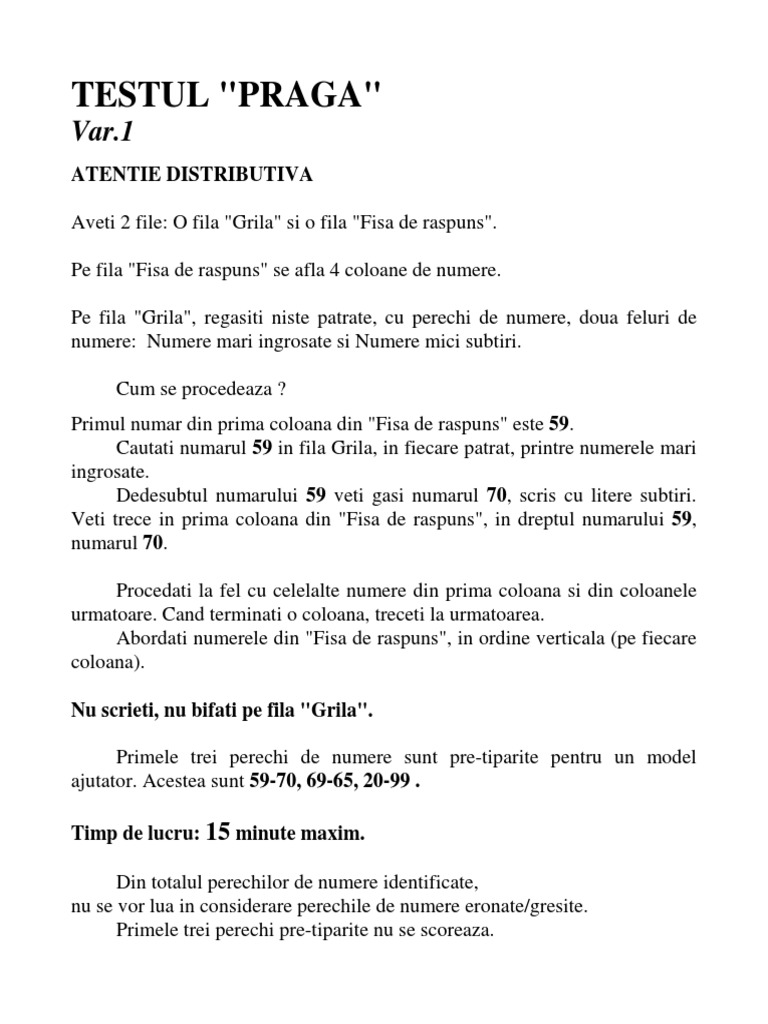 TESTUL "PRAGA"
Var.1

ATENTIE DISTRIBUTIVA

Aveti 2 file: O fila "Grila" si o fila "Fisa de raspuns".

Pe fila "Fisa de raspuns" se afla 4 coloane de numere.

Pe fila "Grila", regasiti niste patrate, cu perechi de numere, doua feluri de numere: Numere mari ingrosate si Numere mici subtiri.

Cum se procedeaza ?

Primul numar din prima coloana din "Fisa de raspuns" este 59.
Cautati numarul 59 in fila Grila, in fiecare patrat, printre numerele mari ingrosate.
Dedesubtul numarului 59 veti gasi numarul 70, scris cu litere subtiri. Veti trece in prima coloana din "Fisa de raspuns", in dreptul numarului 59, numarul 70.

Procedati la fel cu celelalte numere din prima coloana si din coloanele urmatoare. Cand terminati o coloana, treceti la urmatoarea.
Abordati numerele din "Fisa de raspuns", in ordine verticala (pe fiecare coloana).

Nu scrieti, nu bifati pe fila "Grila".

Primele trei perechi de numere sunt pre-tiparite pentru un model ajutator. Acestea sunt 59-70, 69-65, 20-99 .

Timp de lucru: 15 minute maxim.

Din totalul perechilor de numere identificate,
nu se vor lua in considerare perechile de numere eronate/gresite.
Primele trei perechi pre-tiparite nu se scoreaza.